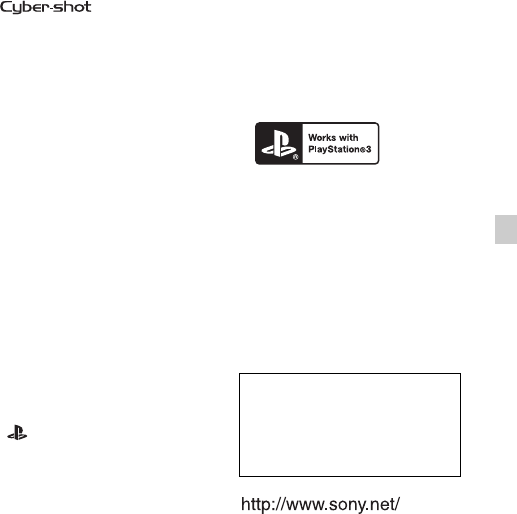 Cyber-shot

Works with
PlayStation®3

http://www.sony.net/